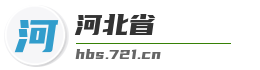 河

河北省

hbs.721.cn